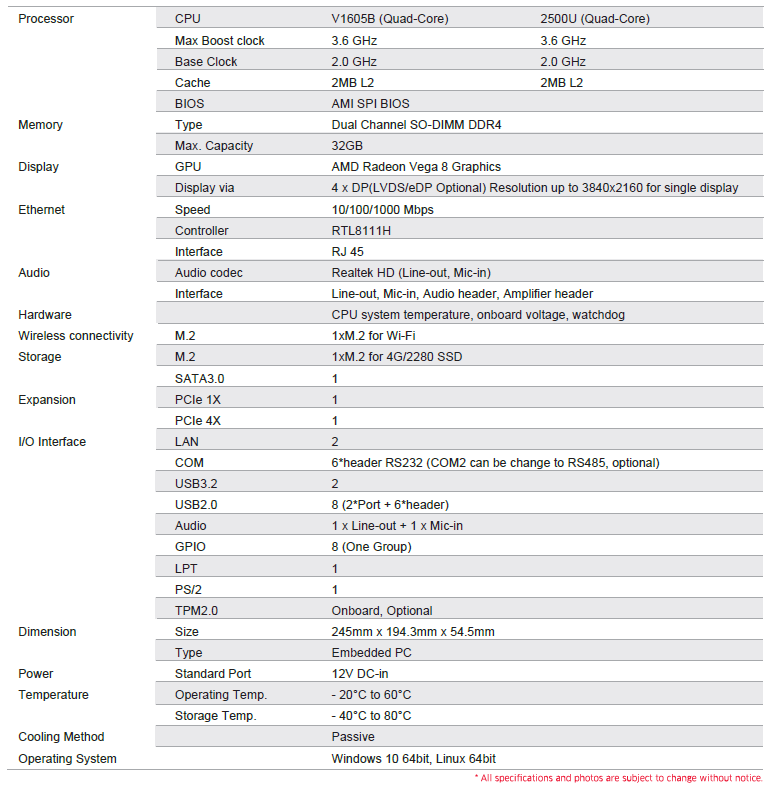 | | | | |
|---|---|---|---|
| Processor | CPU | V1605B (Quad-Core) | 2500U (Quad-Core) |
| | Max Boost clock | 3.6 GHz | 3.6 GHz |
| | Base Clock | 2.0 GHz | 2.0 GHz |
| | Cache | 2MB L2 | 2MB L2 |
| | BIOS | AMI SPI BIOS | |
| Memory | Type | Dual Channel SO-DIMM DDR4 | |
| | Max. Capacity | 32GB | |
| Display | GPU | AMD Radeon Vega 8 Graphics | |
| | Display via | 4 x DP(LVDS/eDP Optional) Resolution up to 3840x2160 for single display | |
| Ethernet | Speed | 10/100/1000 Mbps | |
| | Controller | RTL8111H | |
| | Interface | RJ 45 | |
| Audio | Audio codec | Realtek HD (Line-out, Mic-in) | |
| | Interface | Line-out, Mic-in, Audio header, Amplifier header | |
| Hardware | | CPU system temperature, onboard voltage, watchdog | |
| Wireless connectivity | M.2 | 1xM.2 for Wi-Fi | |
| Storage | M.2 | 1xM.2 for 4G/2280 SSD | |
| | SATA3.0 | 1 | |
| Expansion | PCIe 1X | 1 | |
| | PCIe 4X | 1 | |
| I/O Interface | LAN | 2 | |
| | COM | 6*header RS232 (COM2 can be change to RS485, optional) | |
| | USB3.2 | 2 | |
| | USB2.0 | 8 (2*Port + 6*header) | |
| | Audio | 1 x Line-out + 1 x Mic-in | |
| | GPIO | 8 (One Group) | |
| | LPT | 1 | |
| | PS/2 | 1 | |
| | TPM2.0 | Onboard, Optional | |
| Dimension | Size | 245mm x 194.3mm x 54.5mm | |
| | Type | Embedded PC | |
| Power | Standard Port | 12V DC-in | |
| Temperature | Operating Temp. | - 20°C to 60°C | |
| | Storage Temp. | - 40°C to 80°C | |
| Cooling Method | | Passive | |
| Operating System | | Windows 10 64bit, Linux 64bit | |

* All specifications and photos are subject to change without notice.